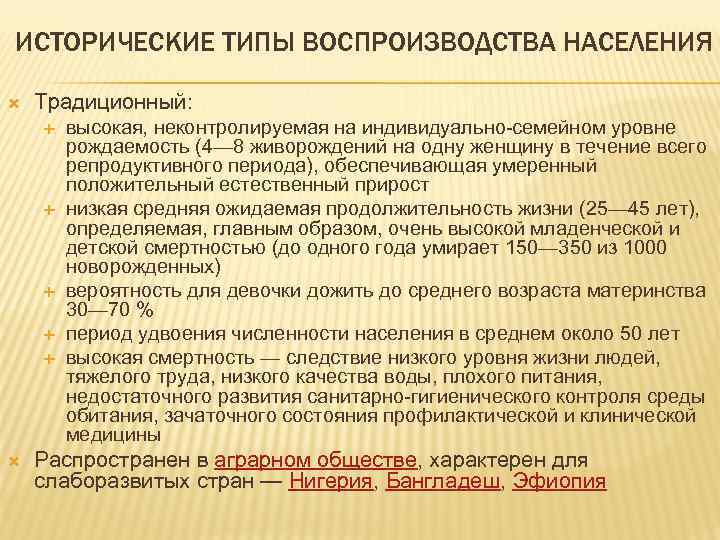 ИСТОРИЧЕСКИЕ ТИПЫ ВОСПРОИЗВОДСТВА НАСЕЛЕНИЯ

Традиционный:

высокая, неконтролируемая на индивидуально-семейном уровне рождаемость (4—8 живорождений на одну женщину в течение всего репродуктивного периода), обеспечивающая умеренный положительный естественный прирост

низкая средняя ожидаемая продолжительность жизни (25—45 лет), определяемая, главным образом, очень высокой младенческой и детской смертностью (до одного года умирает 150—350 из 1000 новорожденных)

вероятность для девочки дожить до среднего возраста материнства 30—70 %

период удвоения численности населения в среднем около 50 лет

высокая смертность — следствие низкого уровня жизни людей, тяжелого труда, низкого качества воды, плохого питания, недостаточного развития санитарно-гигиенического контроля среды обитания, зачаточного состояния профилактической и клинической медицины

Распространен в аграрном обществе, характерен для слаборазвитых стран — Нигерия, Бангладеш, Эфиопия